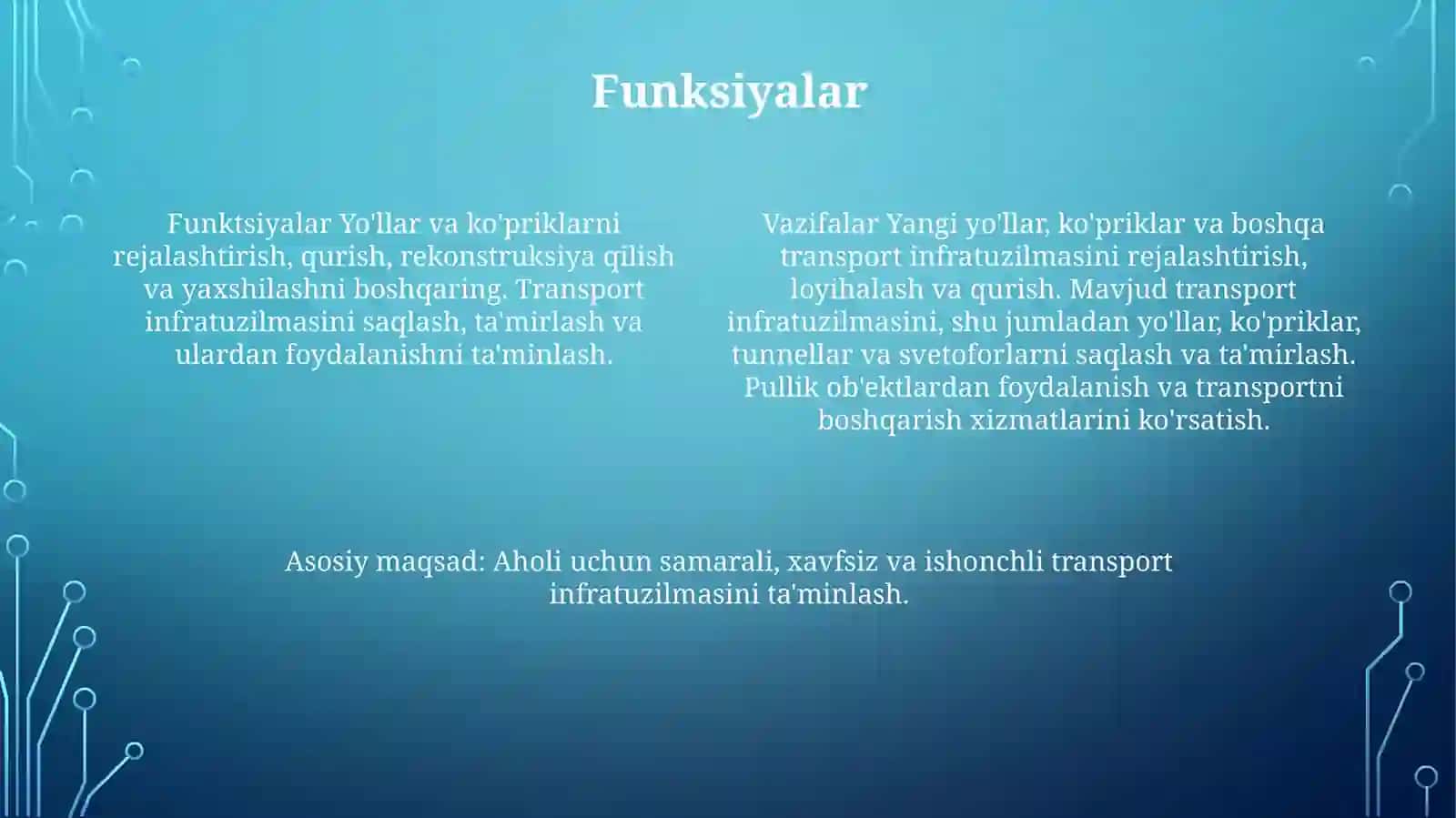 Funksiyalar

Funktsiyalar Yo'llar va ko'priklarni rejalashtirish, qurish, rekonstruksiya qilish va yaxshilashni boshqaring. Transport infratuzilmasini saqlash, ta'mirlash va ulardan foydalanishni ta'minlash.

Vazifalar Yangi yo'llar, ko'priklar va boshqa transport infratuzilmasini rejalashtirish, loyihalash va qurish. Mavjud transport infratuzilmasini, shu jumladan yo'llar, ko'priklar, tunnellar va svetoforlarni saqlash va ta'mirlash. Pullik ob'ektlardan foydalanish va transportni boshqarish xizmatlarini ko'rsatish.

Asosiy maqsad: Aholi uchun samarali, xavfsiz va ishonchli transport infratuzilmasini ta'minlash.